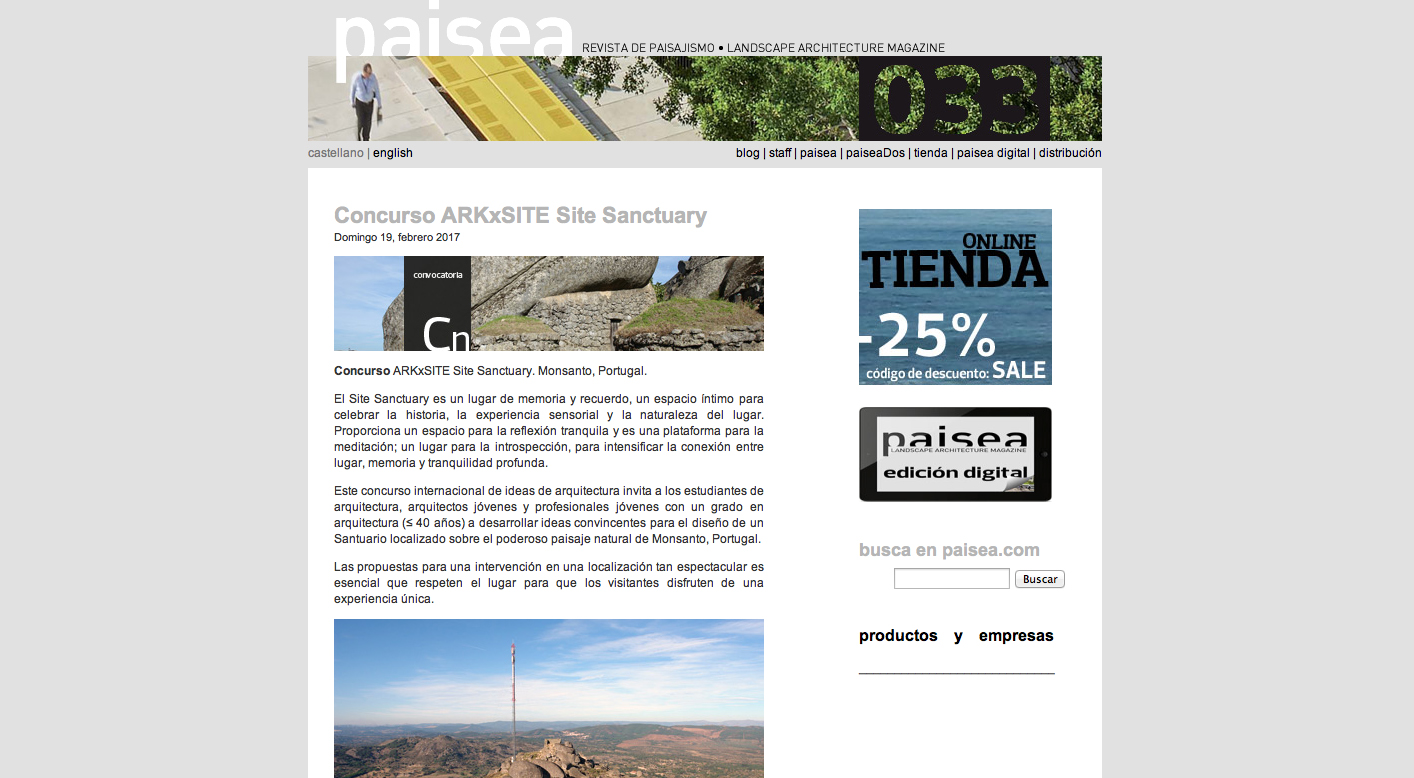 paisea REVISTA DE PAISAJISMO • LANDSCAPE ARCHITECTURE MAGAZINE

033

castellano | english

blog | staff | paisea | paiseaDos | tienda | paisea digital | distribución

Concurso ARKxSITE Site Sanctuary

Domingo 19, febrero 2017

convocatoria

Cn

**Concurso** ARKxSITE Site Sanctuary. Monsanto, Portugal.

El Site Sanctuary es un lugar de memoria y recuerdo, un espacio íntimo para celebrar la historia, la experiencia sensorial y la naturaleza del lugar. Proporciona un espacio para la reflexión tranquila y es una plataforma para la meditación; un lugar para la introspección, para intensificar la conexión entre lugar, memoria y tranquilidad profunda.

Este concurso internacional de ideas de arquitectura invita a los estudiantes de arquitectura, arquitectos jóvenes y profesionales jóvenes con un grado en arquitectura (≤ 40 años) a desarrollar ideas convincentes para el diseño de un Santuario localizado sobre el poderoso paisaje natural de Monsanto, Portugal.

Las propuestas para una intervención en una localización tan espectacular es esencial que respeten el lugar para que los visitantes disfruten de una experiencia única.

ONLINE
TIENDA
-25%
código de descuento: SALE

paisea
LANDSCAPE ARCHITECTURE MAGAZINE
edición digital

busca en paisea.com

Buscar

productos y empresas